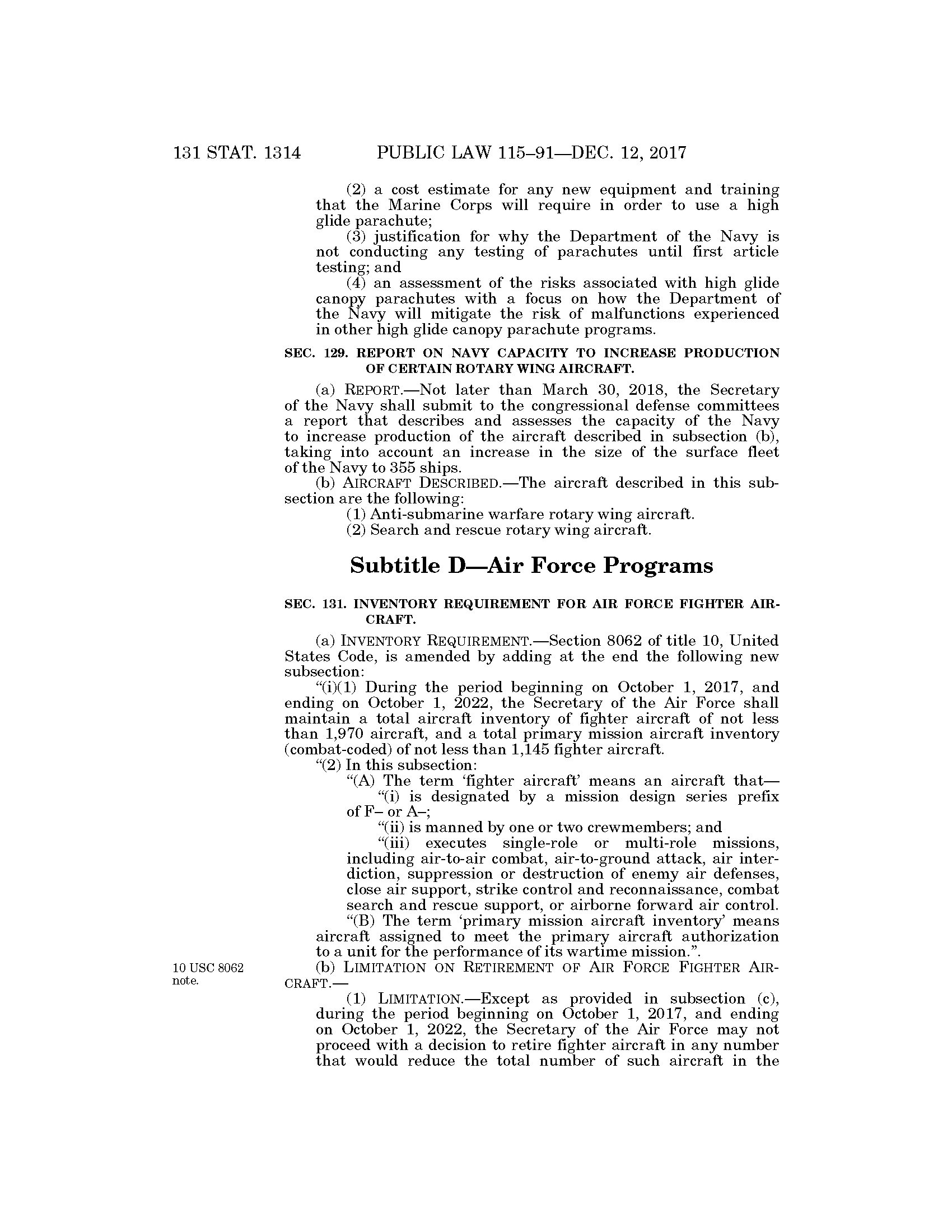 131 STAT. 1314 PUBLIC LAW 115–91—DEC. 12, 2017

(2) a cost estimate for any new equipment and training that the Marine Corps will require in order to use a high glide parachute;

(3) justification for why the Department of the Navy is not conducting any testing of parachutes until first article testing; and

(4) an assessment of the risks associated with high glide canopy parachutes with a focus on how the Department of the Navy will mitigate the risk of malfunctions experienced in other high glide canopy parachute programs.

SEC. 129. REPORT ON NAVY CAPACITY TO INCREASE PRODUCTION OF CERTAIN ROTARY WING AIRCRAFT.

(a) REPORT.—Not later than March 30, 2018, the Secretary of the Navy shall submit to the congressional defense committees a report that describes and assesses the capacity of the Navy to increase production of the aircraft described in subsection (b), taking into account an increase in the size of the surface fleet of the Navy to 355 ships.

(b) AIRCRAFT DESCRIBED.—The aircraft described in this subsection are the following:

(1) Anti-submarine warfare rotary wing aircraft.

(2) Search and rescue rotary wing aircraft.

Subtitle D—Air Force Programs

SEC. 131. INVENTORY REQUIREMENT FOR AIR FORCE FIGHTER AIRCRAFT.

(a) INVENTORY REQUIREMENT.—Section 8062 of title 10, United States Code, is amended by adding at the end the following new subsection:

“(i)(1) During the period beginning on October 1, 2017, and ending on October 1, 2022, the Secretary of the Air Force shall maintain a total aircraft inventory of fighter aircraft of not less than 1,970 aircraft, and a total primary mission aircraft inventory (combat-coded) of not less than 1,145 fighter aircraft.

“(2) In this subsection:

“(A) The term ‘fighter aircraft’ means an aircraft that—

“(i) is designated by a mission design series prefix of F– or A–;

“(ii) is manned by one or two crewmembers; and

“(iii) executes single-role or multi-role missions, including air-to-air combat, air-to-ground attack, air interdiction, suppression or destruction of enemy air defenses, close air support, strike control and reconnaissance, combat search and rescue support, or airborne forward air control.

“(B) The term ‘primary mission aircraft inventory’ means aircraft assigned to meet the primary aircraft authorization to a unit for the performance of its wartime mission.”.

10 USC 8062 note.

(b) LIMITATION ON RETIREMENT OF AIR FORCE FIGHTER AIRCRAFT.—

(1) LIMITATION.—Except as provided in subsection (c), during the period beginning on October 1, 2017, and ending on October 1, 2022, the Secretary of the Air Force may not proceed with a decision to retire fighter aircraft in any number that would reduce the total number of such aircraft in the